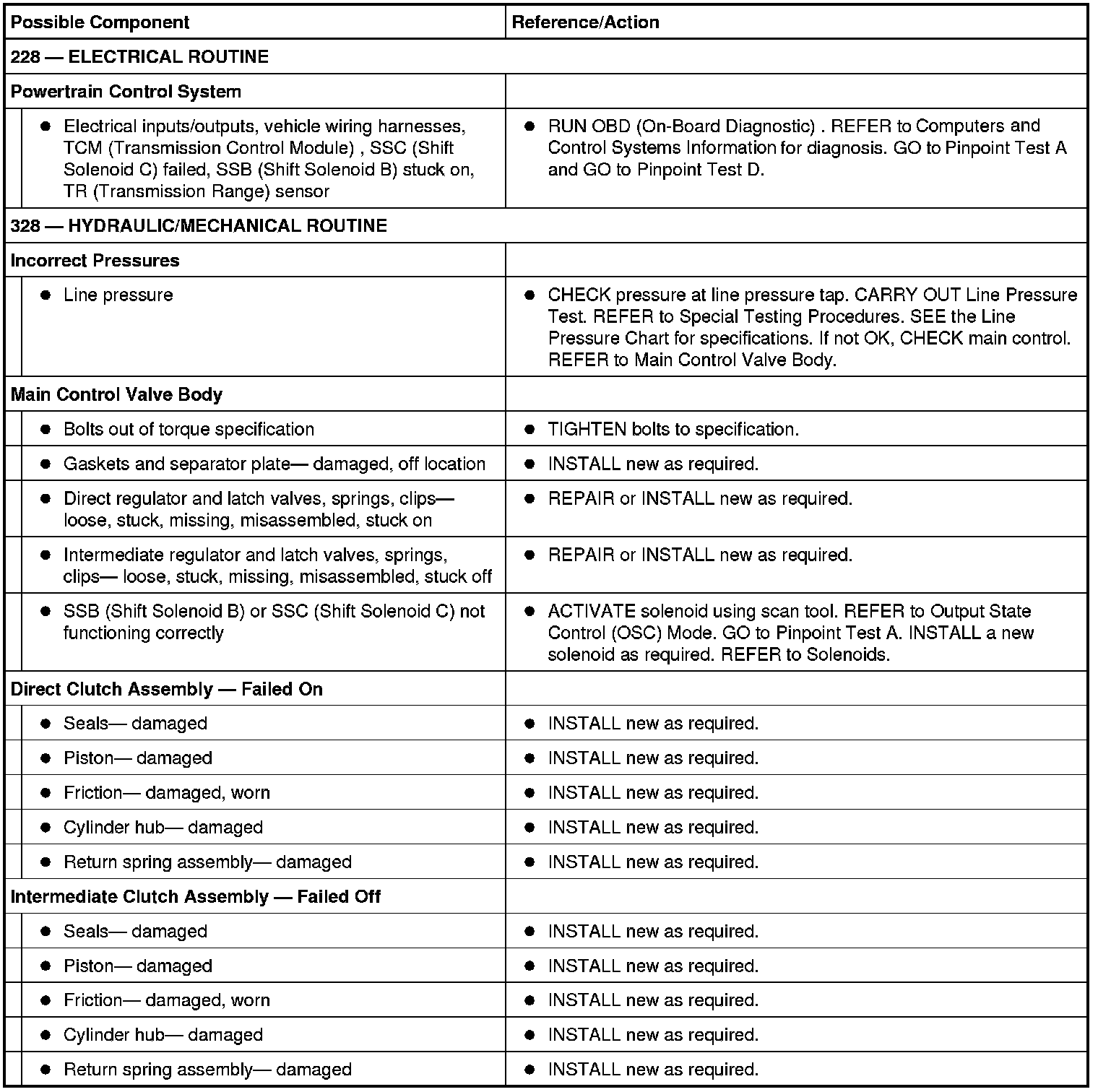 | Possible Component | Reference/Action |
|---|---|
| 228 — ELECTRICAL ROUTINE | |
| Powertrain Control System | |
| ● Electrical inputs/outputs, vehicle wiring harnesses, TCM (Transmission Control Module) , SSC (Shift Solenoid C) failed, SSB (Shift Solenoid B) stuck on, TR (Transmission Range) sensor | ● RUN OBD (On-Board Diagnostic) . REFER to Computers and Control Systems Information for diagnosis. GO to Pinpoint Test A and GO to Pinpoint Test D. |
| 328 — HYDRAULIC/MECHANICAL ROUTINE | |
| Incorrect Pressures | |
| ● Line pressure | ● CHECK pressure at line pressure tap. CARRY OUT Line Pressure Test. REFER to Special Testing Procedures. SEE the Line Pressure Chart for specifications. If not OK, CHECK main control. REFER to Main Control Valve Body. |
| Main Control Valve Body | |
| ● Bolts out of torque specification | ● TIGHTEN bolts to specification. |
| ● Gaskets and separator plate— damaged, off location | ● INSTALL new as required. |
| ● Direct regulator and latch valves, springs, clips— loose, stuck, missing, misassembled, stuck on | ● REPAIR or INSTALL new as required. |
| ● Intermediate regulator and latch valves, springs, clips— loose, stuck, missing, misassembled, stuck off | ● REPAIR or INSTALL new as required. |
| ● SSB (Shift Solenoid B) or SSC (Shift Solenoid C) not functioning correctly | ● ACTIVATE solenoid using scan tool. REFER to Output State Control (OSC) Mode. GO to Pinpoint Test A. INSTALL a new solenoid as required. REFER to Solenoids. |
| Direct Clutch Assembly — Failed On | |
| ● Seals— damaged | ● INSTALL new as required. |
| ● Piston— damaged | ● INSTALL new as required. |
| ● Friction— damaged, worn | ● INSTALL new as required. |
| ● Cylinder hub— damaged | ● INSTALL new as required. |
| ● Return spring assembly— damaged | ● INSTALL new as required. |
| Intermediate Clutch Assembly — Failed Off | |
| ● Seals— damaged | ● INSTALL new as required. |
| ● Piston— damaged | ● INSTALL new as required. |
| ● Friction— damaged, worn | ● INSTALL new as required. |
| ● Cylinder hub— damaged | ● INSTALL new as required. |
| ● Return spring assembly— damaged | ● INSTALL new as required. |